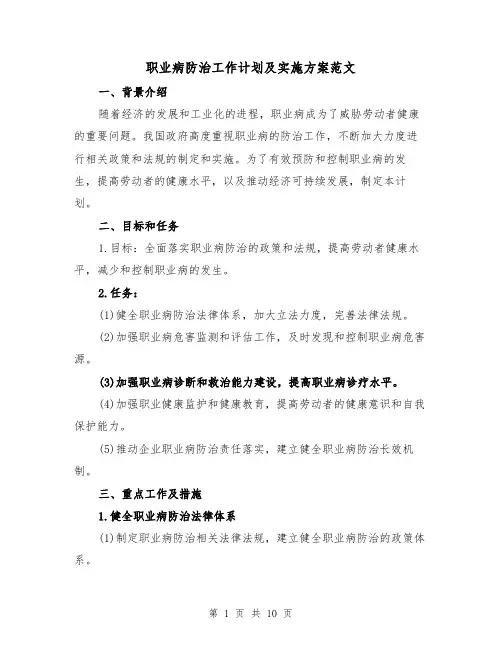 职业病防治工作计划及实施方案范文

一、背景介绍

随着经济的发展和工业化的进程，职业病成为了威胁劳动者健康的重要问题。我国政府高度重视职业病的防治工作，不断加大力度进行相关政策和法规的制定和实施。为了有效预防和控制职业病的发生，提高劳动者的健康水平，以及推动经济可持续发展，制定本计划。

二、目标和任务

1.目标：全面落实职业病防治的政策和法规，提高劳动者健康水平，减少和控制职业病的发生。

2.任务：

(1)健全职业病防治法律体系，加大立法力度，完善法律法规。

(2)加强职业病危害监测和评估工作，及时发现和控制职业病危害源。

(3)加强职业病诊断和救治能力建设，提高职业病诊疗水平。

(4)加强职业健康监护和健康教育，提高劳动者的健康意识和自我保护能力。

(5)推动企业职业病防治责任落实，建立健全职业病防治长效机制。

三、重点工作及措施

1.健全职业病防治法律体系

(1)制定职业病防治相关法律法规，建立健全职业病防治的政策体系。

第 1 页 共 10 页